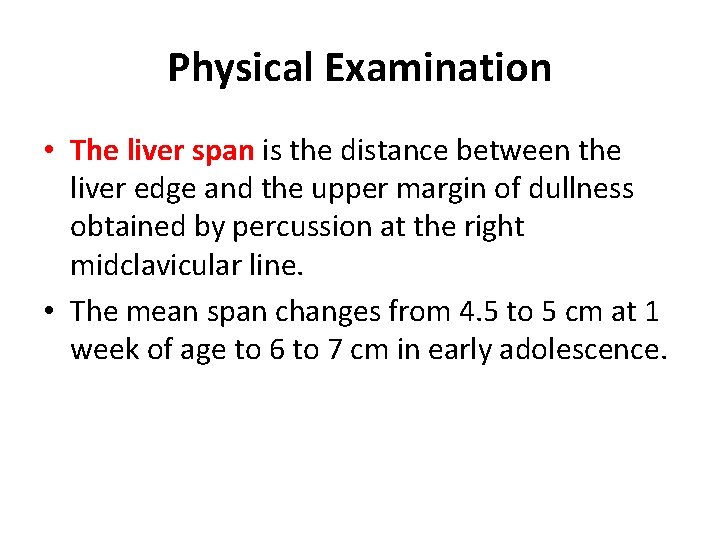 Physical Examination

• The liver span is the distance between the liver edge and the upper margin of dullness obtained by percussion at the right midclavicular line.

• The mean span changes from 4.5 to 5 cm at 1 week of age to 6 to 7 cm in early adolescence.